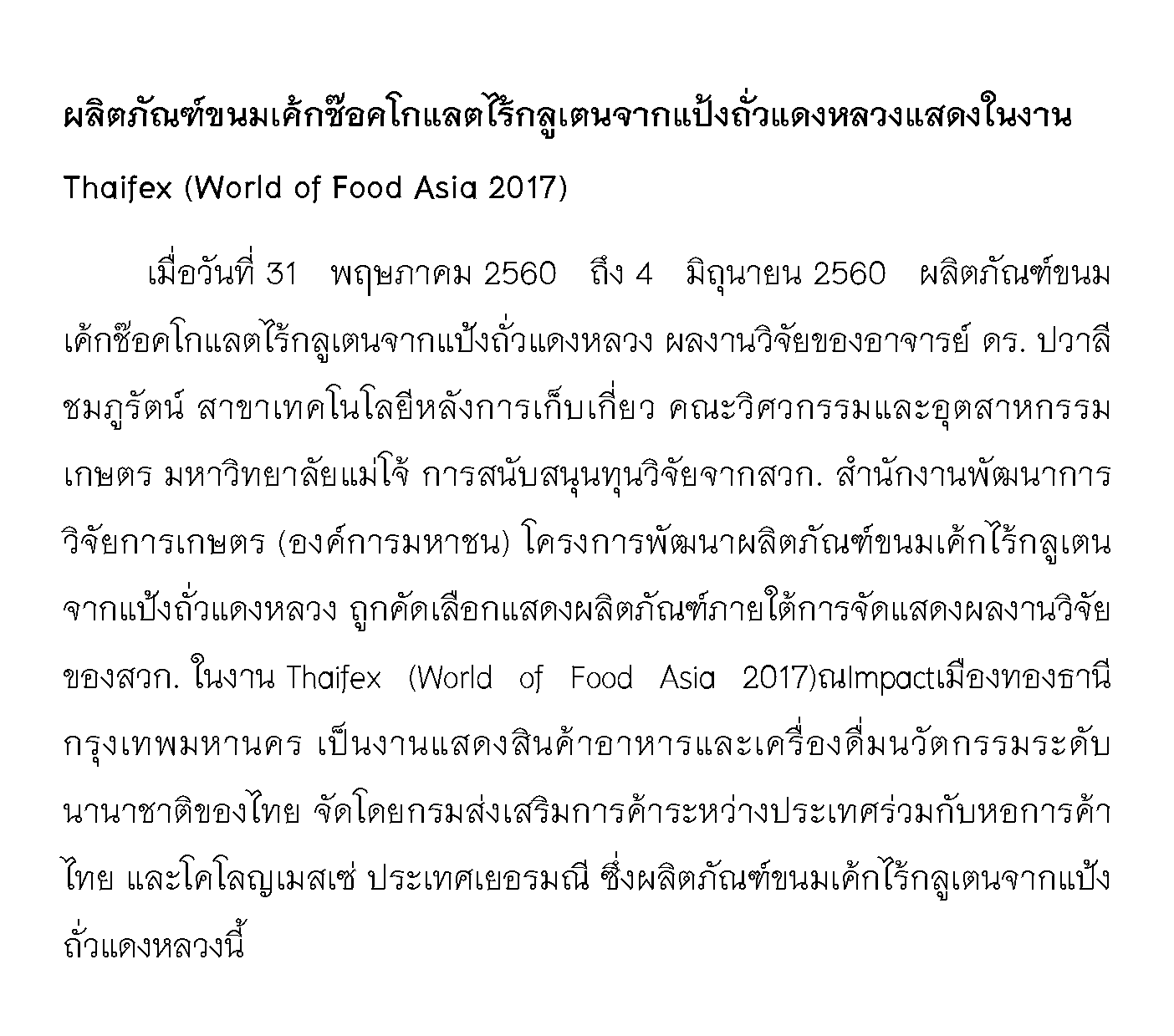 ผลิตภัณฑ์ขนมเค้กช๊อคโกแลตไร้กลูเตนจากแป้งถั่วแดงหลวงแสดงในงาน Thaifex (World of Food Asia 2017)

เมื่อวันที่ 31 พฤษภาคม 2560 ถึง 4 มิถุนายน 2560 ผลิตภัณฑ์ขนมเค้กช๊อคโกแลตไร้กลูเตนจากแป้งถั่วแดงหลวง ผลงานวิจัยของอาจารย์ ดร. ปวาลี ชมภูรัตน์ สาขาเทคโนโลยีหลังการเก็บเกี่ยว คณะวิศวกรรมและอุตสาหกรรมเกษตร มหาวิทยาลัยแม่โจ้ การสนับสนุนทุนวิจัยจากสวก. สำนักงานพัฒนาการวิจัยการเกษตร (องค์การมหาชน) โครงการพัฒนาผลิตภัณฑ์ขนมเค้กไร้กลูเตนจากแป้งถั่วแดงหลวง ถูกคัดเลือกแสดงผลิตภัณฑ์ภายใต้การจัดแสดงผลงานวิจัยของสวก. ในงาน Thaifex (World of Food Asia 2017)ณImpactเมืองทองธานี กรุงเทพมหานคร เป็นงานแสดงสินค้าอาหารและเครื่องดื่มนวัตกรรมระดับนานาชาติของไทย จัดโดยกรมส่งเสริมการค้าระหว่างประเทศร่วมกับหอการค้าไทย และโคโลญเมสเซ่ ประเทศเยอรมณี ซึ่งผลิตภัณฑ์ขนมเค้กไร้กลูเตนจากแป้งถั่วแดงหลวงนี้